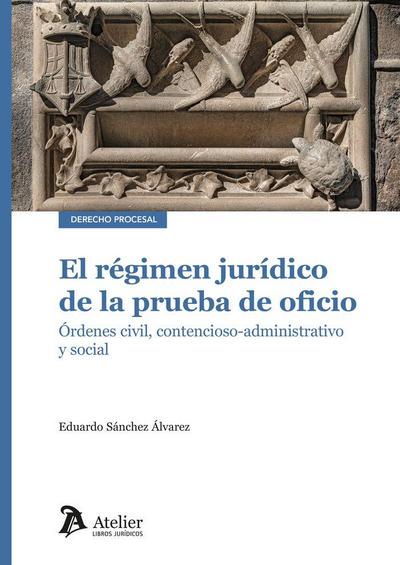 DERECHO PROCESAL

El régimen jurídico de la prueba de oficio

Órdenes civil, contencioso-administrativo y social

Eduardo Sánchez Álvarez

Atelier
LIBROS JURÍDICOS